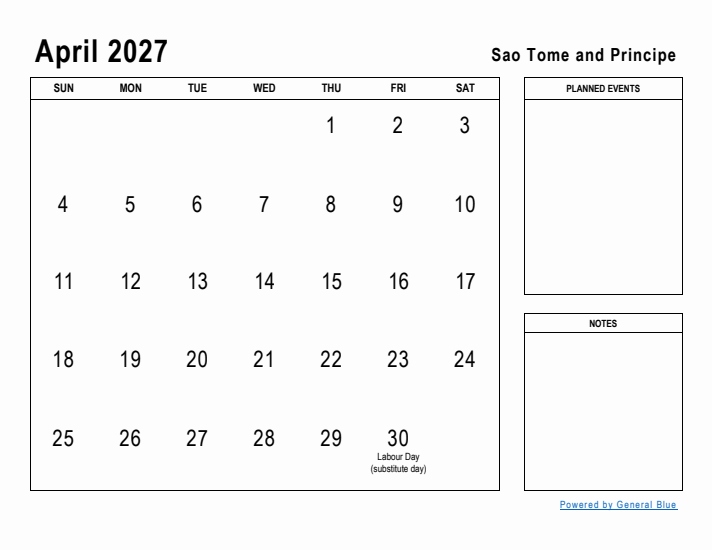 April 2027

Sao Tome and Principe

| SUN | MON | TUE | WED | THU | FRI | SAT |
|---|---|---|---|---|---|---|
| | | | | 1 | 2 | 3 |
| 4 | 5 | 6 | 7 | 8 | 9 | 10 |
| 11 | 12 | 13 | 14 | 15 | 16 | 17 |
| 18 | 19 | 20 | 21 | 22 | 23 | 24 |
| 25 | 26 | 27 | 28 | 29 | 30 Labour Day (substitute day) | |

PLANNED EVENTS

NOTES

Powered by General Blue